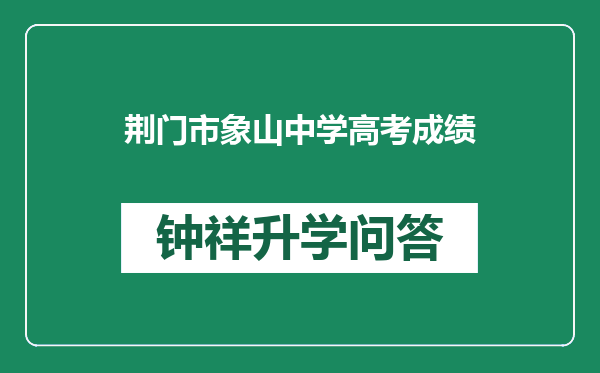 荆门市象山中学高考成绩

钟祥升学问答